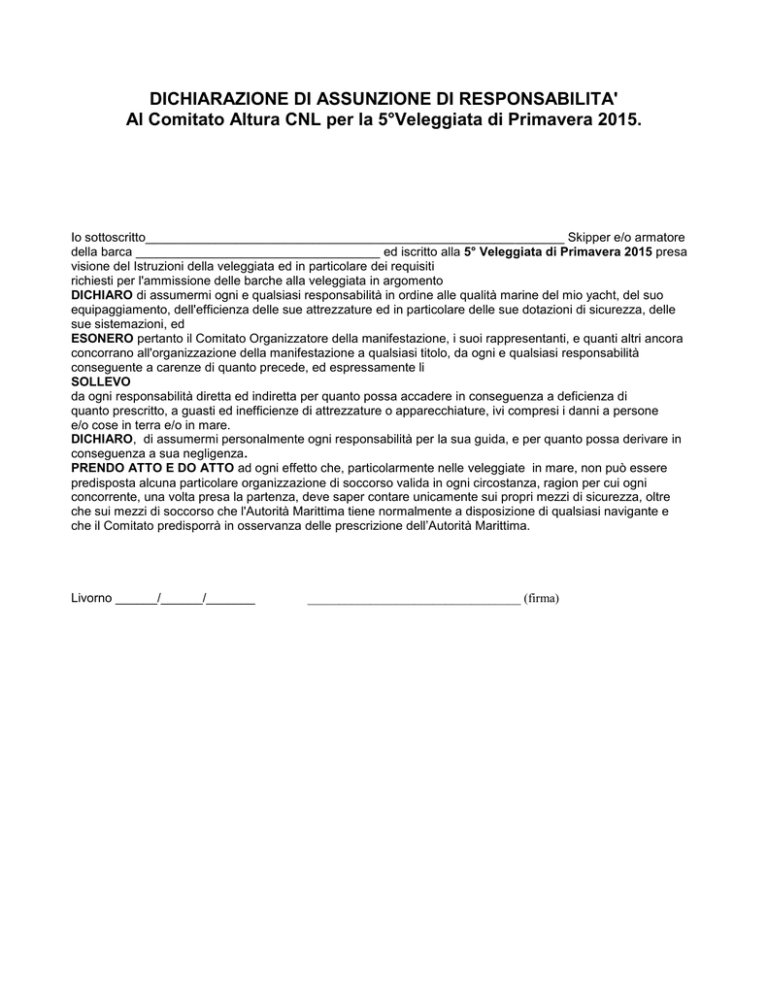 DICHIARAZIONE DI ASSUNZIONE DI RESPONSABILITA'
Al Comitato Altura CNL per la 5°Veleggiata di Primavera 2015.

Io sottoscritto_____________________________________________________________ Skipper e/o armatore della barca ____________________________________ ed iscritto alla 5° Veleggiata di Primavera 2015 presa visione del Istruzioni della veleggiata ed in particolare dei requisiti richiesti per l'ammissione delle barche alla veleggiata in argomento
DICHIARO di assumermi ogni e qualsiasi responsabilità in ordine alle qualità marine del mio yacht, del suo equipaggiamento, dell'efficienza delle sue attrezzature ed in particolare delle sue dotazioni di sicurezza, delle sue sistemazioni, ed
ESONERO pertanto il Comitato Organizzatore della manifestazione, i suoi rappresentanti, e quanti altri ancora concorrano all'organizzazione della manifestazione a qualsiasi titolo, da ogni e qualsiasi responsabilità conseguente a carenze di quanto precede, ed espressamente li
SOLLEVO
da ogni responsabilità diretta ed indiretta per quanto possa accadere in conseguenza a deficienza di quanto prescritto, a guasti ed inefficienze di attrezzature o apparecchiature, ivi compresi i danni a persone e/o cose in terra e/o in mare.
DICHIARO, di assumermi personalmente ogni responsabilità per la sua guida, e per quanto possa derivare in conseguenza a sua negligenza.
PRENDO ATTO E DO ATTO ad ogni effetto che, particolarmente nelle veleggiate in mare, non può essere predisposta alcuna particolare organizzazione di soccorso valida in ogni circostanza, ragion per cui ogni concorrente, una volta presa la partenza, deve saper contare unicamente sui propri mezzi di sicurezza, oltre che sui mezzi di soccorso che l'Autorità Marittima tiene normalmente a disposizione di qualsiasi navigante e che il Comitato predisporrà in osservanza delle prescrizione dell'Autorità Marittima.

Livorno ______/______/_______ _______________________________ (firma)